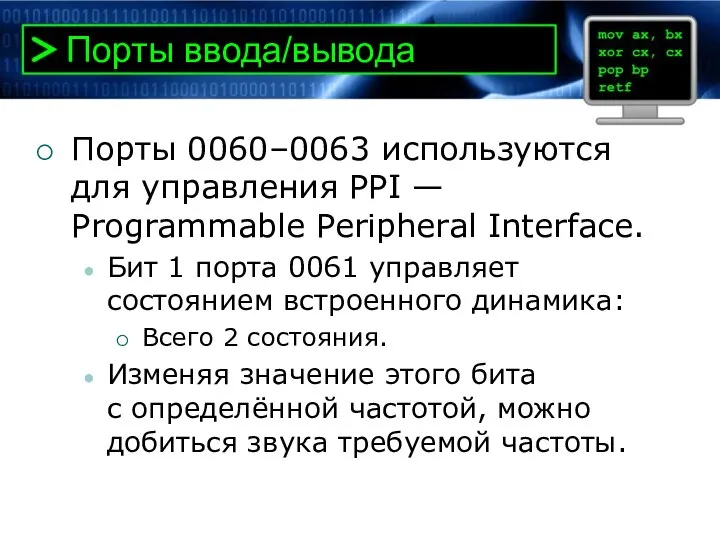 > Порты ввода/вывода

mov ax, bx
xor cx, cx
pop bp
retf

Порты 0060–0063 используются для управления PPI — Programmable Peripheral Interface.

Бит 1 порта 0061 управляет состоянием встроенного динамика:

Всего 2 состояния.

Изменяя значение этого бита с определённой частотой, можно добиться звука требуемой частоты.